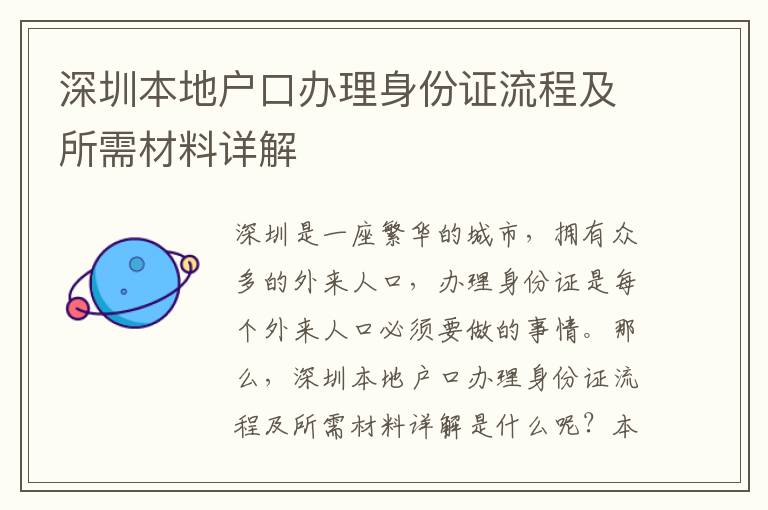 深圳本地户口办理身份证流程及所需材料详解

深圳是一座繁华的城市，拥有众多的外来人口，办理身份证是每个外来人口必须要做的事情。那么，深圳本地户口办理身份证流程及所需材料详解是什么呢？本